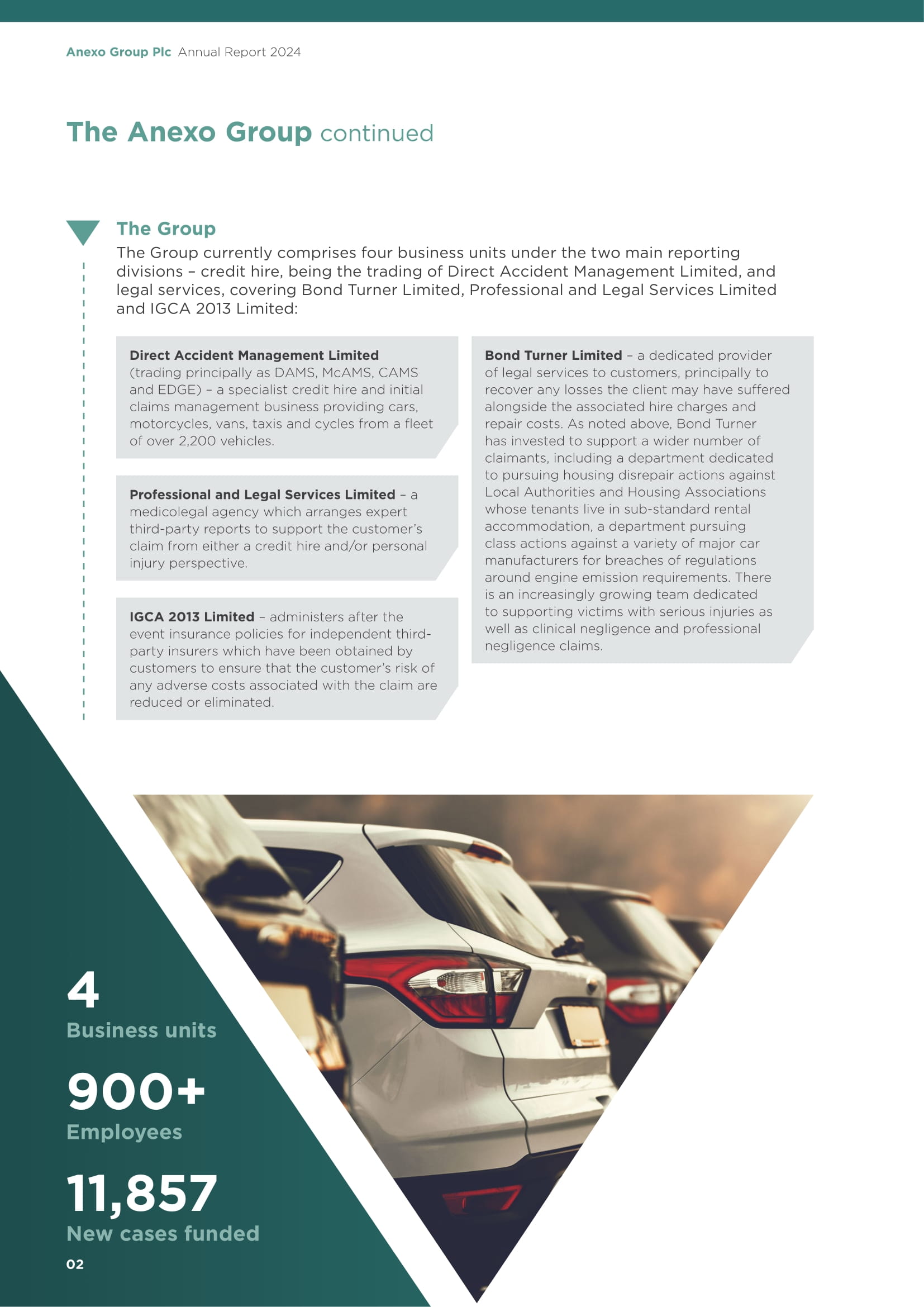 Anexo Group Plc Annual Report 2024

The Anexo Group continued

The Group

The Group currently comprises four business units under the two main reporting divisions – credit hire, being the trading of Direct Accident Management Limited, and legal services, covering Bond Turner Limited, Professional and Legal Services Limited and IGCA 2013 Limited:

Direct Accident Management Limited (trading principally as DAMS, McAMS, CAMS and EDGE) – a specialist credit hire and initial claims management business providing cars, motorcycles, vans, taxis and cycles from a fleet of over 2,200 vehicles.

Professional and Legal Services Limited – a medicolegal agency which arranges expert third-party reports to support the customer's claim from either a credit hire and/or personal injury perspective.

IGCA 2013 Limited – administers after the event insurance policies for independent third-party insurers which have been obtained by customers to ensure that the customer's risk of any adverse costs associated with the claim are reduced or eliminated.

Bond Turner Limited – a dedicated provider of legal services to customers, principally to recover any losses the client may have suffered alongside the associated hire charges and repair costs. As noted above, Bond Turner has invested to support a wider number of claimants, including a department dedicated to pursuing housing disrepair actions against Local Authorities and Housing Associations whose tenants live in sub-standard rental accommodation, a department pursuing class actions against a variety of major car manufacturers for breaches of regulations around engine emission requirements. There is an increasingly growing team dedicated to supporting victims with serious injuries as well as clinical negligence and professional negligence claims.

4
Business units

900+
Employees

11,857
New cases funded

02